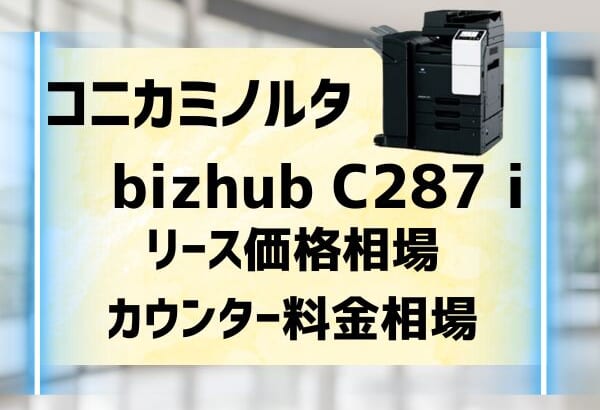 コニカミノルタ

bizhub C287 i

リース価格相場

カウンター料金相場